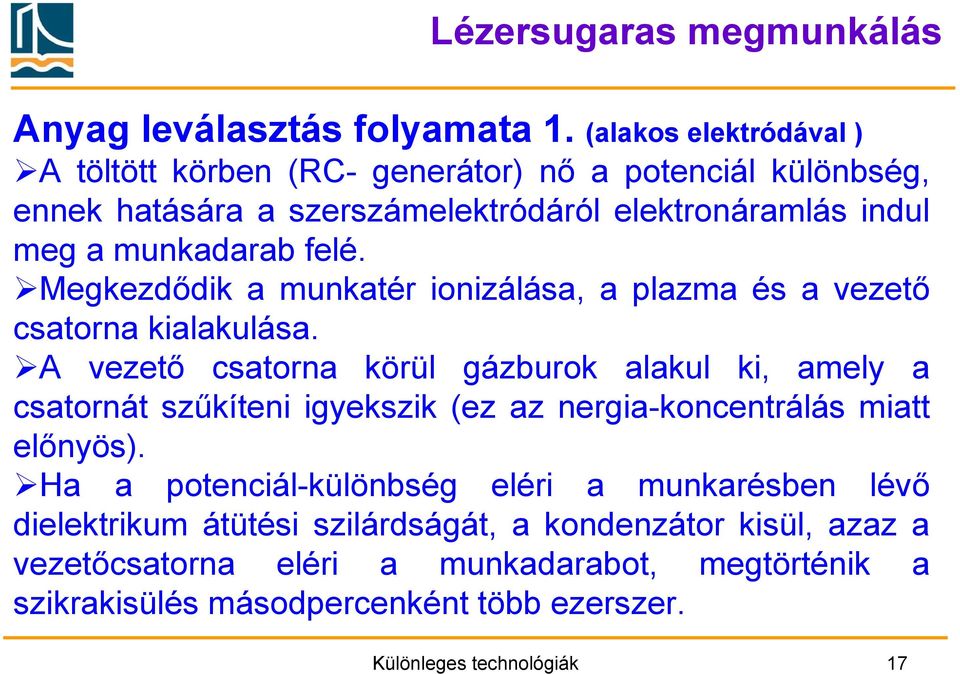 Lézersugaras megmunkálás

Anyag leválasztás folyamata 1. (alakos elektródával )

➢A töltött körben (RC- generátor) nő a potenciál különbség, ennek hatására a szerszámelektródáról elektronáramlás indul meg a munkadarab felé.

➢Megkezdődik a munkatér ionizálása, a plazma és a vezető csatorna kialakulása.

➢A vezető csatorna körül gázburok alakul ki, amely a csatornát szűkíteni igyekszik (ez az nergia-koncentrálás miatt előnyös).

➢Ha a potenciál-különbség eléri a munkarésben lévő dielektrikum átütési szilárdságát, a kondenzátor kisül, azaz a vezetőcsatorna eléri a munkadarabot, megtörténik a szikrakisülés másodpercenként több ezerszer.

Különleges technológiák 17